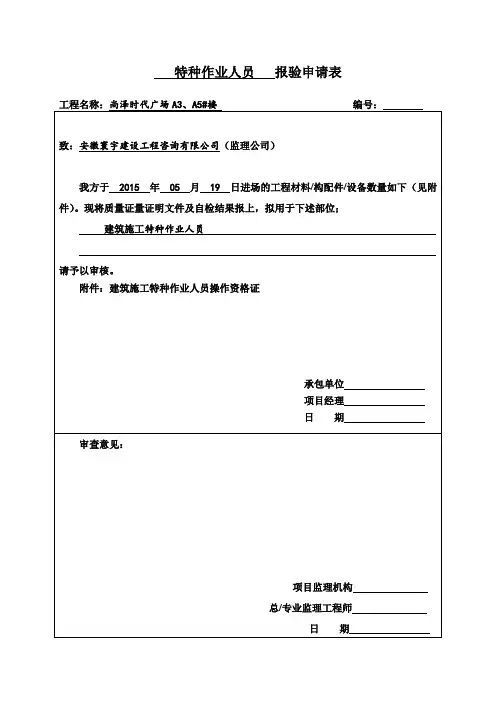 特种作业人员 报验申请表

工程名称：尚泽时代广场 A3、A5#楼

编号：

致：安徽寰宇建设工程咨询有限公司（监理公司）

我方于 2015 年 05 月 19 日进场的工程材料/构配件/设备数量如下（见附件）。现将质量证量证明文件及自检结果报上，拟用于下述部位：

建筑施工特种作业人员

请予以审核。

附件：建筑施工特种作业人员操作资格证

承包单位

项目经理

日 期

审查意见：

项目监理机构

总/专业监理工程师

日 期